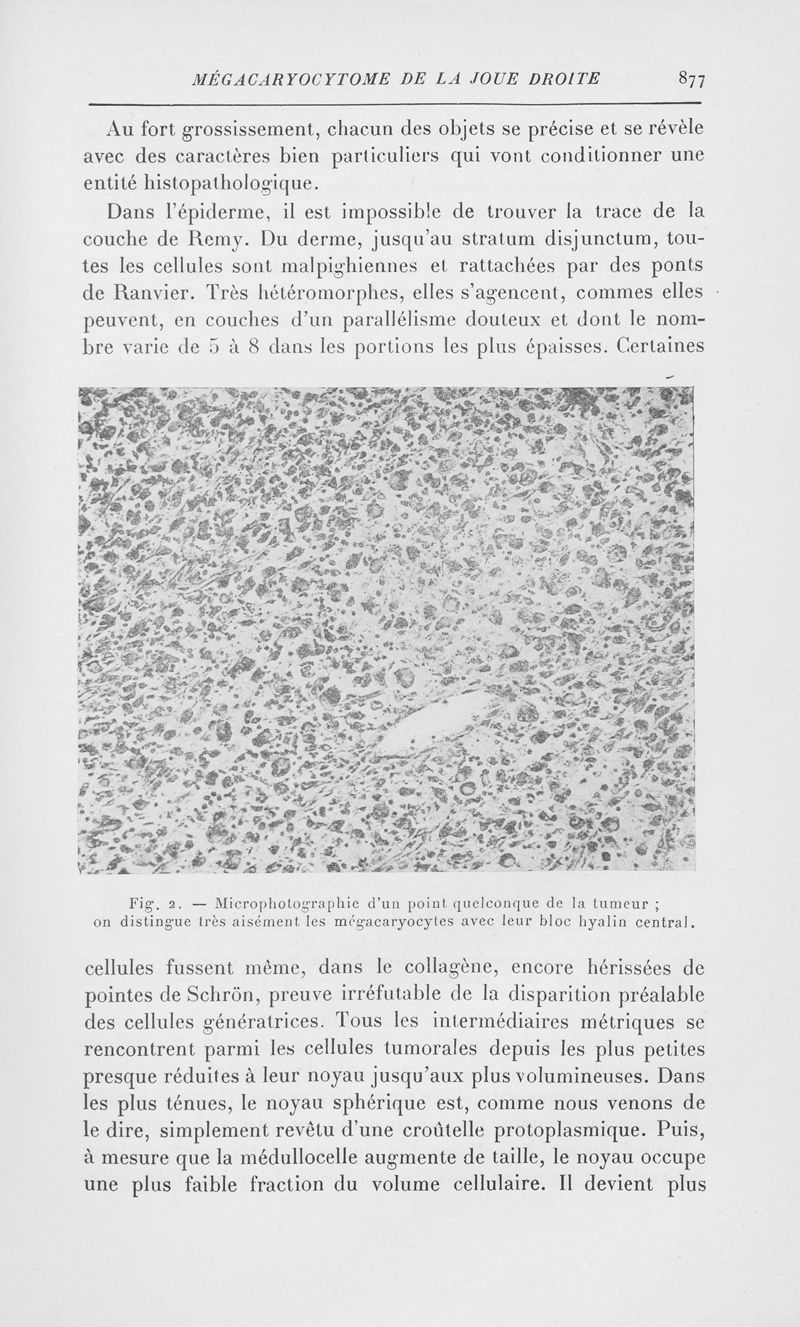 MÉGACARYOCYTOME DE LA JOUE DROITE 877

Au fort grossissement, chacun des objets se précise et se révèle avec des caractères bien particuliers qui vont conditionner une entité histopathologique.

Dans l'épiderme, il est impossible de trouver la trace de la couche de Remy. Du derme, jusqu'au stratum disjunctum, toutes les cellules sont malpighiennes et rattachées par des ponts de Ranvier. Très hétéromorphes, elles s'agencent, commes elles peuvent, en couches d'un parallélisme douteux et dont le nombre varie de 5 à 8 dans les portions les plus épaisses. Certaines

Fig. 2. — Microphotographie d'un point quelconque de la tumeur ; on distingue très aisément les mégacaryocytes avec leur bloc hyalin central.

cellules fussent même, dans le collagène, encore hérissées de pointes de Schrön, preuve irréfutable de la disparition préalable des cellules génératrices. Tous les intermédiaires métriques se rencontrent parmi les cellules tumorales depuis les plus petites presque réduites à leur noyau jusqu'aux plus volumineuses. Dans les plus ténues, le noyau sphérique est, comme nous venons de le dire, simplement revêtu d'une croûtelle protoplasmique. Puis, à mesure que la médullocelle augmente de taille, le noyau occupe une plus faible fraction du volume cellulaire. Il devient plus